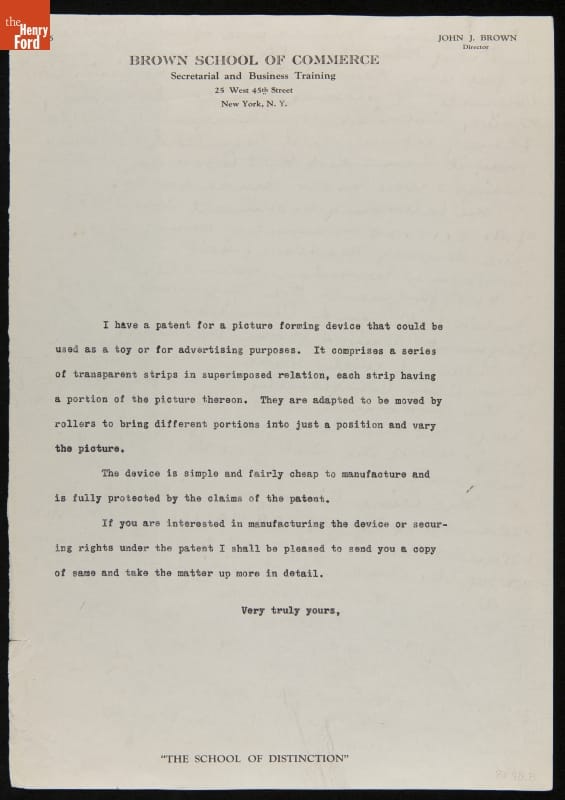 the Henry Ford

JOHN J. BROWN
Director

BROWN SCHOOL OF COMMERCE
Secretarial and Business Training
25 West 45th Street
New York, N. Y.

I have a patent for a picture forming device that could be used as a toy or for advertising purposes. It comprises a series of transparent strips in superimposed relation, each strip having a portion of the picture thereon. They are adapted to be moved by rollers to bring different portions into just a position and vary the picture.

The device is simple and fairly cheap to manufacture and is fully protected by the claims of the patent.

If you are interested in manufacturing the device or securing rights under the patent I shall be pleased to send you a copy of same and take the matter up more in detail.

Very truly yours,

"THE SCHOOL OF DISTINCTION"